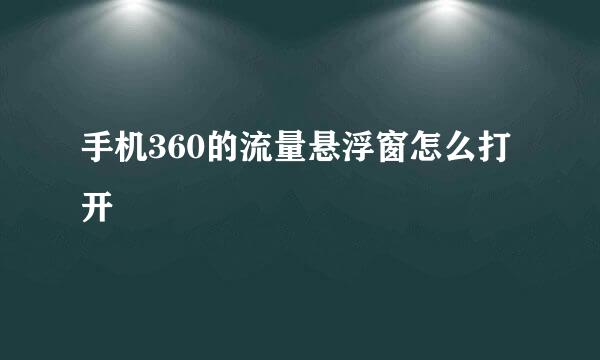 手机360的流量悬浮窗怎么打开